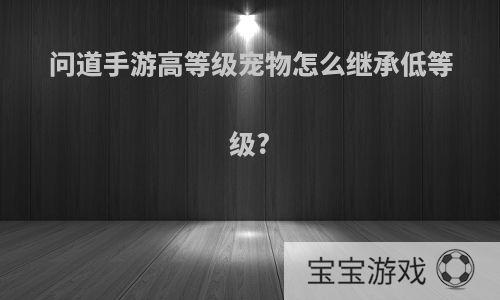 问道手游高等级宠物怎么继承低等级?

宝宝游戏